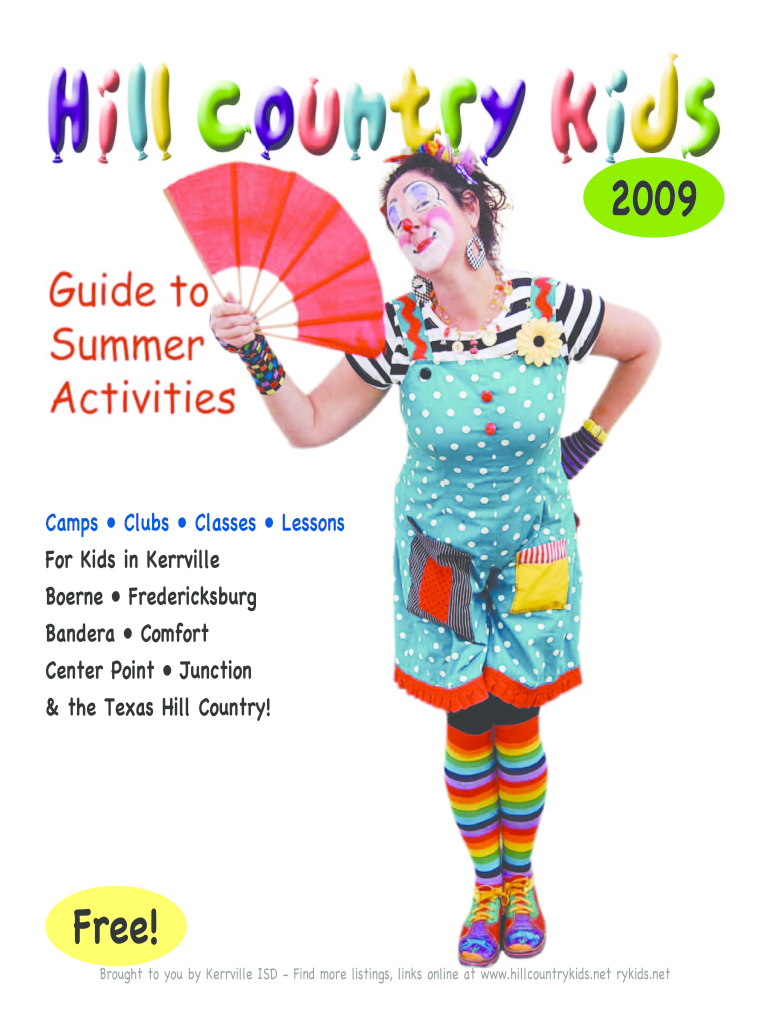 Hill Country Kids

2009

Guide to Summer Activities

Camps • Clubs • Classes • Lessons
For Kids in Kerrville
Boerne • Fredericksburg
Bandera • Comfort
Center Point • Junction
& the Texas Hill Country!

Free!

Brought to you by Kerrville ISD - Find more listings, links online at www.hillcountrykids.net rykids.net